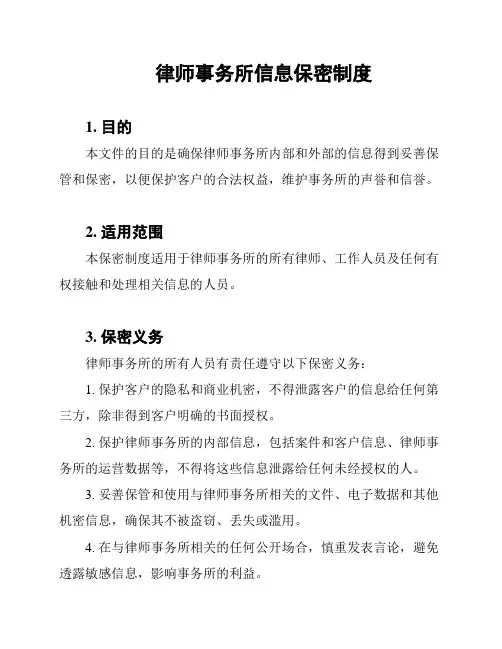 律师事务所信息保密制度

1. 目的

本文件的目的是确保律师事务所内部和外部的信息得到妥善保管和保密，以便保护客户的合法权益，维护事务所的声誉和信誉。

2. 适用范围

本保密制度适用于律师事务所的所有律师、工作人员及任何有权接触和处理相关信息的人员。

3. 保密义务

律师事务所的所有人员有责任遵守以下保密义务：

1. 保护客户的隐私和商业机密，不得泄露客户的信息给任何第三方，除非得到客户明确的书面授权。

2. 保护律师事务所的内部信息，包括案件和客户信息、律师事务所的运营数据等，不得将这些信息泄露给任何未经授权的人。

3. 妥善保管和使用与律师事务所相关的文件、电子数据和其他机密信息，确保其不被盗窃、丢失或滥用。

4. 在与律师事务所相关的任何公开场合，慎重发表言论，避免透露敏感信息，影响事务所的利益。